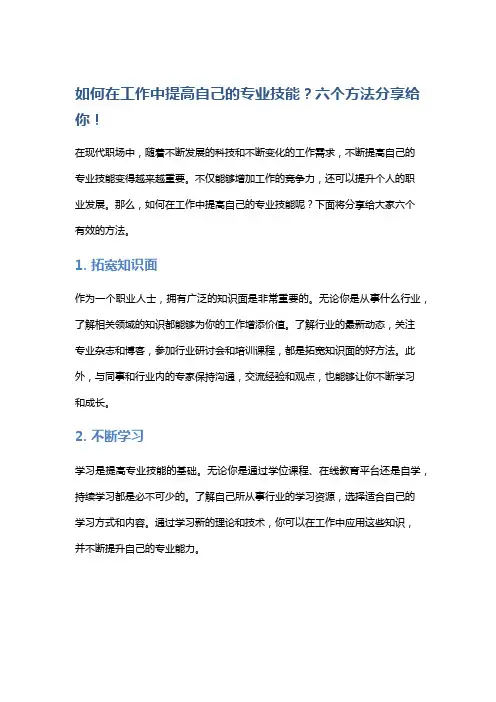 如何在工作中提高自己的专业技能？六个方法分享给你！

在现代职场中，随着不断发展的科技和不断变化的工作需求，不断提高自己的专业技能变得越来越重要。不仅能够增加工作的竞争力，还可以提升个人的职业发展。那么，如何在工作中提高自己的专业技能呢？下面将分享给大家六个有效的方法。

1. 拓宽知识面

作为一个职业人士，拥有广泛的知识面是非常重要的。无论你是从事什么行业，了解相关领域的知识都能够为你的工作增添价值。了解行业的最新动态，关注专业杂志和博客，参加行业研讨会和培训课程，都是拓宽知识面的好方法。此外，与同事和行业内的专家保持沟通，交流经验和观点，也能够让你不断学习和成长。

2. 不断学习

学习是提高专业技能的基础。无论你是通过学位课程、在线教育平台还是自学，持续学习都是必不可少的。了解自己所从事行业的学习资源，选择适合自己的学习方式和内容。通过学习新的理论和技术，你可以在工作中应用这些知识，并不断提升自己的专业能力。